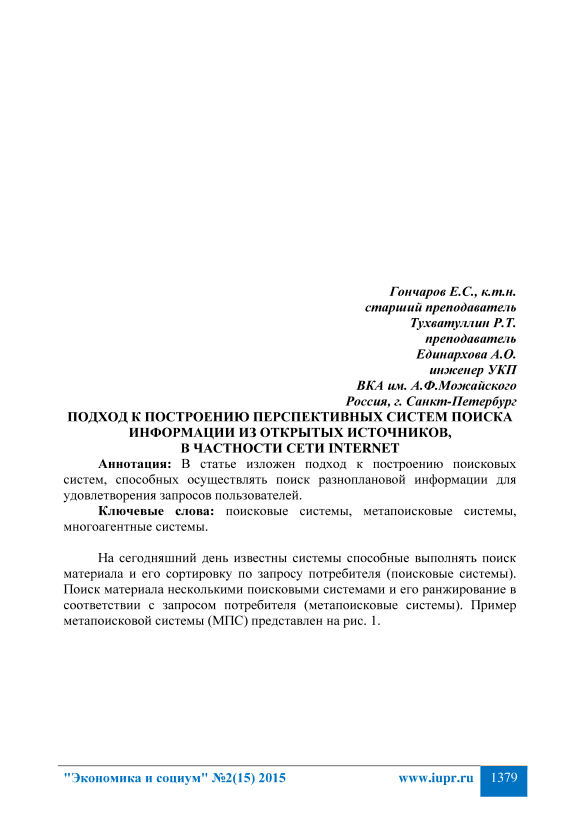 Гончаров Е.С., к.т.н.
старший преподаватель
Тухватуллин Р.Т.
преподаватель
Единархова А.О.
инженер УКП
ВКА им. А.Ф.Можайского
Россия, г. Санкт-Петербург

ПОДХОД К ПОСТРОЕНИЮ ПЕРСПЕКТИВНЫХ СИСТЕМ ПОИСКА ИНФОРМАЦИИ ИЗ ОТКРЫТЫХ ИСТОЧНИКОВ, В ЧАСТНОСТИ СЕТИ INTERNET

Аннотация: В статье изложен подход к построению поисковых систем, способных осуществлять поиск разноплановой информации для удовлетворения запросов пользователей.

Ключевые слова: поисковые системы, метапоисковые системы, многоагентные системы.

На сегодняшний день известны системы способные выполнять поиск материала и его сортировку по запросу потребителя (поисковые системы). Поиск материала несколькими поисковыми системами и его ранжирование в соответствии с запросом потребителя (метапоисковые системы). Пример метапоисковой системы (МПС) представлен на рис. 1.

"Экономика и социум" №2(15) 2015 www.iupr.ru 1379